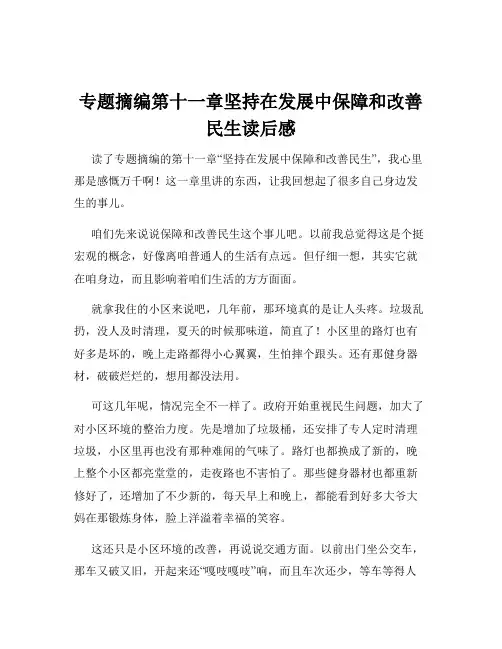 专题摘编第十一章坚持在发展中保障和改善民生读后感

读了专题摘编的第十一章“坚持在发展中保障和改善民生”，我心里那是感慨万千啊！这一章里讲的东西，让我回想起了很多自己身边发生的事儿。

咱们先来说说保障和改善民生这个事儿吧。以前我总觉得这是个挺宏观的概念，好像离咱普通人的生活有点远。但仔细一想，其实它就在咱身边，而且影响着咱们生活的方方面面。

就拿我住的小区来说吧，几年前，那环境真的是让人头疼。垃圾乱扔，没人及时清理，夏天的时候那味道，简直了！小区里的路灯也有好多是坏的，晚上走路都得小心翼翼，生怕摔个跟头。还有那健身器材，破破烂烂的，想用都没法用。

可这几年呢，情况完全不一样了。政府开始重视民生问题，加大了对小区环境的整治力度。先是增加了垃圾桶，还安排了专人定时清理垃圾，小区里再也没有那种难闻的气味了。路灯也都换成了新的，晚上整个小区都亮堂堂的，走夜路也不害怕了。那些健身器材也都重新修好了，还增加了不少新的，每天早上和晚上，都能看到好多大爷大妈在那锻炼身体，脸上洋溢着幸福的笑容。

这还只是小区环境的改善，再说说交通方面。以前出门坐公交车，那车又破又旧，开起来还“嘎吱嘎吱”响，而且车次还少，等车等得人